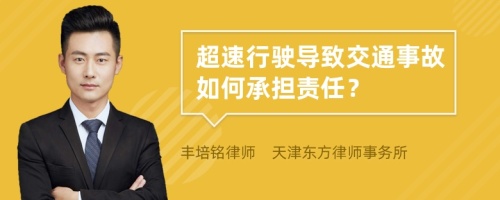 超速行驶导致交通事故如何承担责任？

丰培铭律师　天津东方律师事务所